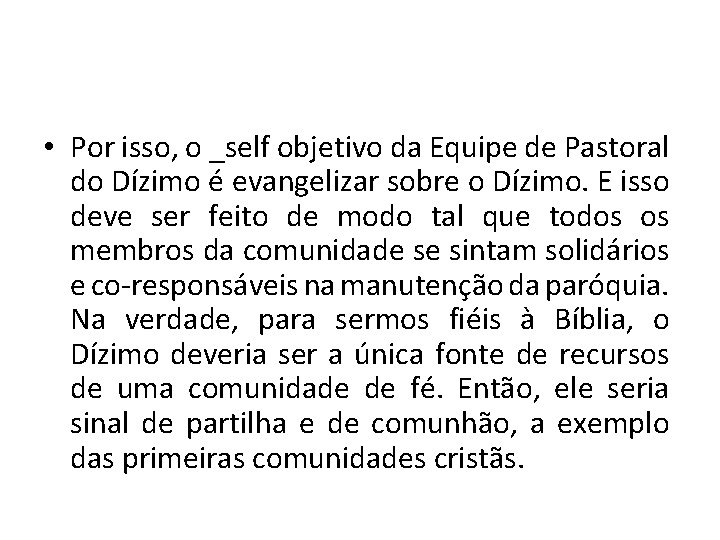 • Por isso, o _self objetivo da Equipe de Pastoral do Dízimo é evangelizar sobre o Dízimo. E isso deve ser feito de modo tal que todos os membros da comunidade se sintam solidários e co-responsáveis na manutenção da paróquia. Na verdade, para sermos fiéis à Bíblia, o Dízimo deveria ser a única fonte de recursos de uma comunidade de fé. Então, ele seria sinal de partilha e de comunhão, a exemplo das primeiras comunidades cristãs.